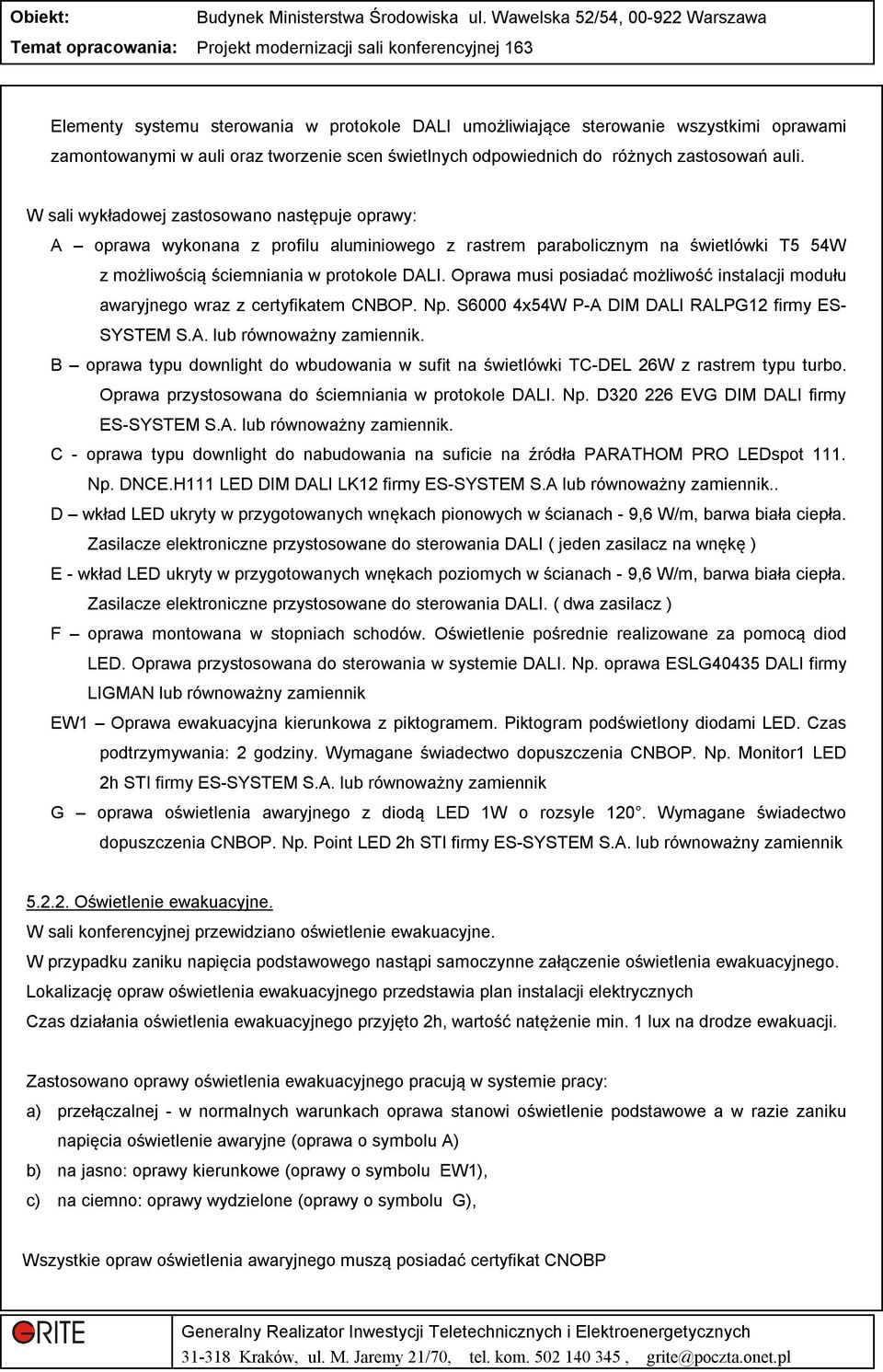 Obiekt: Budynek Ministerstwa Środowiska ul. Wawelska 52/54, 00-922 Warszawa
Temat opracowania: Projekt modernizacji sali konferencyjnej 163

Elementy systemu sterowania w protokole DALI umożliwiające sterowanie wszystkimi oprawami zamontowanymi w auli oraz tworzenie scen świetlnych odpowiednich do różnych zastosowań auli.

W sali wykładowej zastosowano następuje oprawy:

A – oprawa wykonana z profilu aluminiowego z rastrem parabolicznym na świetlówki T5 54W z możliwością ściemniania w protokole DALI. Oprawa musi posiadać możliwość instalacji modułu awaryjnego wraz z certyfikatem CNBOP. Np. S6000 4x54W P-A DIM DALI RALPG12 firmy ES-SYSTEM S.A. lub równoważny zamiennik.

B – oprawa typu downlight do wbudowania w sufit na świetlówki TC-DEL 26W z rastrem typu turbo. Oprawa przystosowana do ściemniania w protokole DALI. Np. D320 226 EVG DIM DALI firmy ES-SYSTEM S.A. lub równoważny zamiennik.

C - oprawa typu downlight do nabudowania na suficie na źródła PARATHOM PRO LEDspot 111. Np. DNCE.H111 LED DIM DALI LK12 firmy ES-SYSTEM S.A lub równoważny zamiennik..

D – wkład LED ukryty w przygotowanych wnękach pionowych w ścianach - 9,6 W/m, barwa biała ciepła. Zasilacze elektroniczne przystosowane do sterowania DALI ( jeden zasilacz na wnękę )

E - wkład LED ukryty w przygotowanych wnękach poziomych w ścianach - 9,6 W/m, barwa biała ciepła. Zasilacze elektroniczne przystosowane do sterowania DALI. ( dwa zasilacz )

F – oprawa montowana w stopniach schodów. Oświetlenie pośrednie realizowane za pomocą diod LED. Oprawa przystosowana do sterowania w systemie DALI. Np. oprawa ESLG40435 DALI firmy LIGMAN lub równoważny zamiennik

EW1 – Oprawa ewakuacyjna kierunkowa z piktogramem. Piktogram podświetlony diodami LED. Czas podtrzymywania: 2 godziny. Wymagane świadectwo dopuszczenia CNBOP. Np. Monitor1 LED 2h STI firmy ES-SYSTEM S.A. lub równoważny zamiennik

G – oprawa oświetlenia awaryjnego z diodą LED 1W o rozsyle 120°. Wymagane świadectwo dopuszczenia CNBOP. Np. Point LED 2h STI firmy ES-SYSTEM S.A. lub równoważny zamiennik

5.2.2. Oświetlenie ewakuacyjne.
W sali konferencyjnej przewidziano oświetlenie ewakuacyjne.
W przypadku zaniku napięcia podstawowego nastąpi samoczynne załączenie oświetlenia ewakuacyjnego.
Lokalizację opraw oświetlenia ewakuacyjnego przedstawia plan instalacji elektrycznych
Czas działania oświetlenia ewakuacyjnego przyjęto 2h, wartość natężenie min. 1 lux na drodze ewakuacji.

Zastosowano oprawy oświetlenia ewakuacyjnego pracują w systemie pracy:
a) przełączalnej - w normalnych warunkach oprawa stanowi oświetlenie podstawowe a w razie zaniku napięcia oświetlenie awaryjne (oprawa o symbolu A)
b) na jasno: oprawy kierunkowe (oprawy o symbolu EW1),
c) na ciemno: oprawy wydzielone (oprawy o symbolu G),

Wszystkie opraw oświetlenia awaryjnego muszą posiadać certyfikat CNOBP

GRITE
Generalny Realizator Inwestycji Teletechnicznych i Elektroenergetycznych
31-318 Kraków, ul. M. Jaremy 21/70, tel. kom. 502 140 345 , grite@poczta.onet.pl